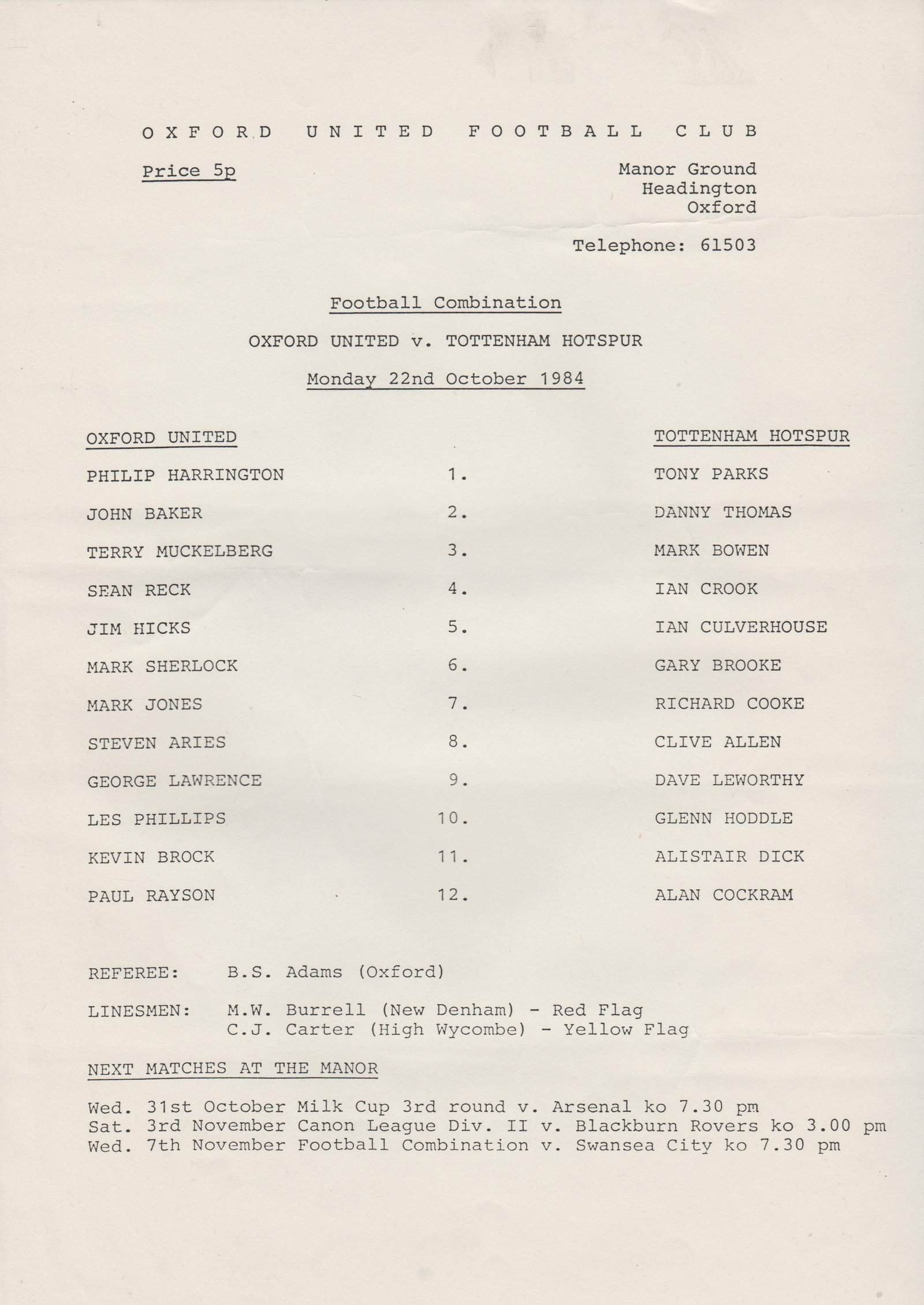 OXFORD UNITED FOOTBALL CLUB

Price 5p

Manor Ground
Headington
Oxford

Telephone: 61503

Football Combination

OXFORD UNITED v. TOTTENHAM HOTSPUR

Monday 22nd October 1984

| OXFORD UNITED | | TOTTENHAM HOTSPUR |
|---|---|---|
| PHILIP HARRINGTON | 1. | TONY PARKS |
| JOHN BAKER | 2. | DANNY THOMAS |
| TERRY MUCKELBERG | 3. | MARK BOWEN |
| SEAN RECK | 4. | IAN CROOK |
| JIM HICKS | 5. | IAN CULVERHOUSE |
| MARK SHERLOCK | 6. | GARY BROOKE |
| MARK JONES | 7. | RICHARD COOKE |
| STEVEN ARIES | 8. | CLIVE ALLEN |
| GEORGE LAWRENCE | 9. | DAVE LEWORTHY |
| LES PHILLIPS | 10. | GLENN HODDLE |
| KEVIN BROCK | 11. | ALISTAIR DICK |
| PAUL RAYSON | 12. | ALAN COCKRAM |

REFEREE: B.S. Adams (Oxford)

LINESMEN: M.W. Burrell (New Denham) - Red Flag
C.J. Carter (High Wycombe) - Yellow Flag

NEXT MATCHES AT THE MANOR

Wed. 31st October Milk Cup 3rd round v. Arsenal ko 7.30 pm
Sat. 3rd November Canon League Div. II v. Blackburn Rovers ko 3.00 pm
Wed. 7th November Football Combination v. Swansea City ko 7.30 pm